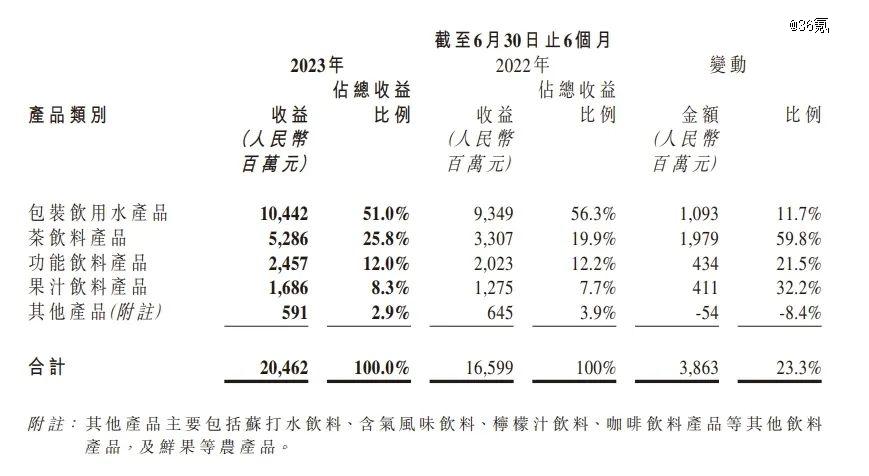 @36氪

截至6月30日止6個月

| 產品類別 | 2023年 收益 (人民幣百萬元) | 2023年 佔總收益比例 | 2022年 收益 (人民幣百萬元) | 2022年 佔總收益比例 | 變動 金額 (人民幣百萬元) | 變動 比例 |
|---|---|---|---|---|---|---|
| 包裝飲用水產品 | 10,442 | 51.0% | 9,349 | 56.3% | 1,093 | 11.7% |
| 茶飲料產品 | 5,286 | 25.8% | 3,307 | 19.9% | 1,979 | 59.8% |
| 功能飲料產品 | 2,457 | 12.0% | 2,023 | 12.2% | 434 | 21.5% |
| 果汁飲料產品 | 1,686 | 8.3% | 1,275 | 7.7% | 411 | 32.2% |
| 其他產品(附註) | 591 | 2.9% | 645 | 3.9% | -54 | -8.4% |
| 合計 | 20,462 | 100.0% | 16,599 | 100% | 3,863 | 23.3% |

附註：其他產品主要包括蘇打水飲料、含氣風味飲料、檸檬汁飲料、咖啡飲料產品等其他飲料產品，及鮮果等農產品。